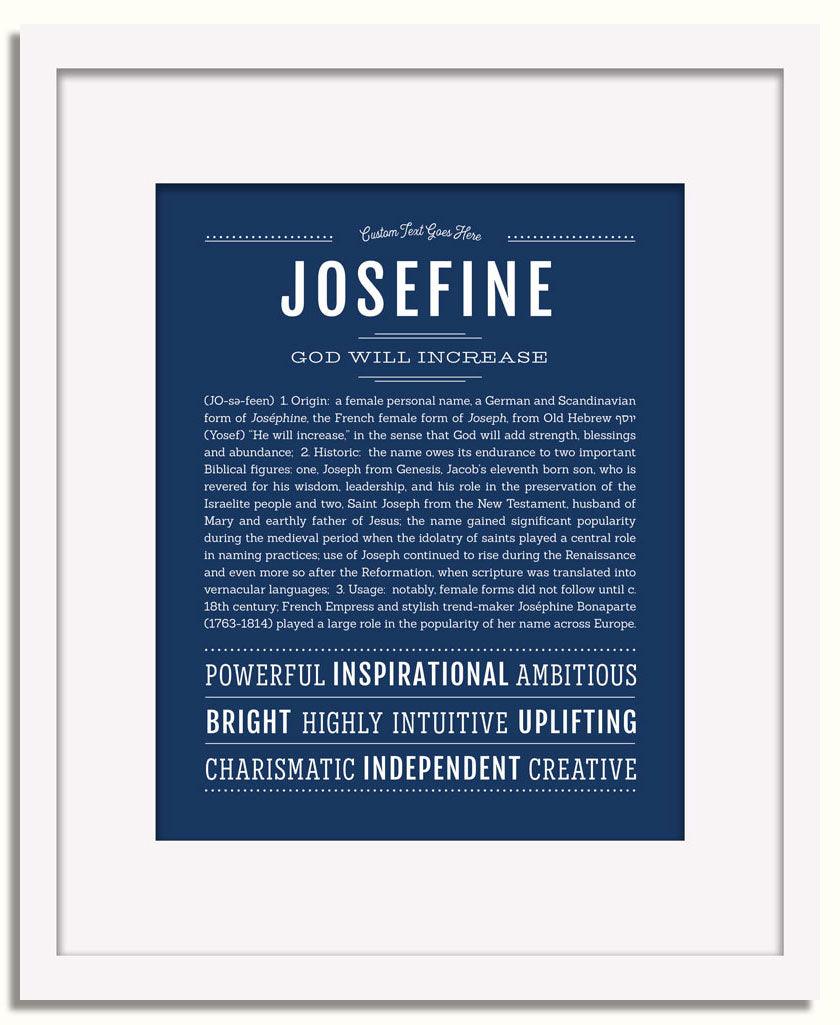 Custom Text Goes Here

JOSEFINE

GOD WILL INCREASE

(JO-sə-feen) 1. Origin: a female personal name, a German and Scandinavian form of Joséphine, the French female form of Joseph, from Old Hebrew יוסף (Yosef) "He will increase," in the sense that God will add strength, blessings and abundance; 2. Historic: the name owes its endurance to two important Biblical figures: one, Joseph from Genesis, Jacob's eleventh born son, who is revered for his wisdom, leadership, and his role in the preservation of the Israelite people and two, Saint Joseph from the New Testament, husband of Mary and earthly father of Jesus; the name gained significant popularity during the medieval period when the idolatry of saints played a central role in naming practices; use of Joseph continued to rise during the Renaissance and even more so after the Reformation, when scripture was translated into vernacular languages; 3. Usage: notably, female forms did not follow until c. 18th century; French Empress and stylish trend-maker Joséphine Bonaparte (1763-1814) played a large role in the popularity of her name across Europe.

POWERFUL INSPIRATIONAL AMBITIOUS

BRIGHT HIGHLY INTUITIVE UPLIFTING

CHARISMATIC INDEPENDENT CREATIVE